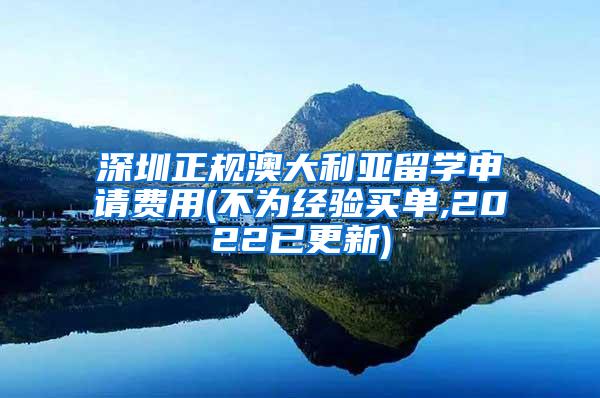 深圳正规澳大利亚留学申请费用(不为经验买单,2022已更新)